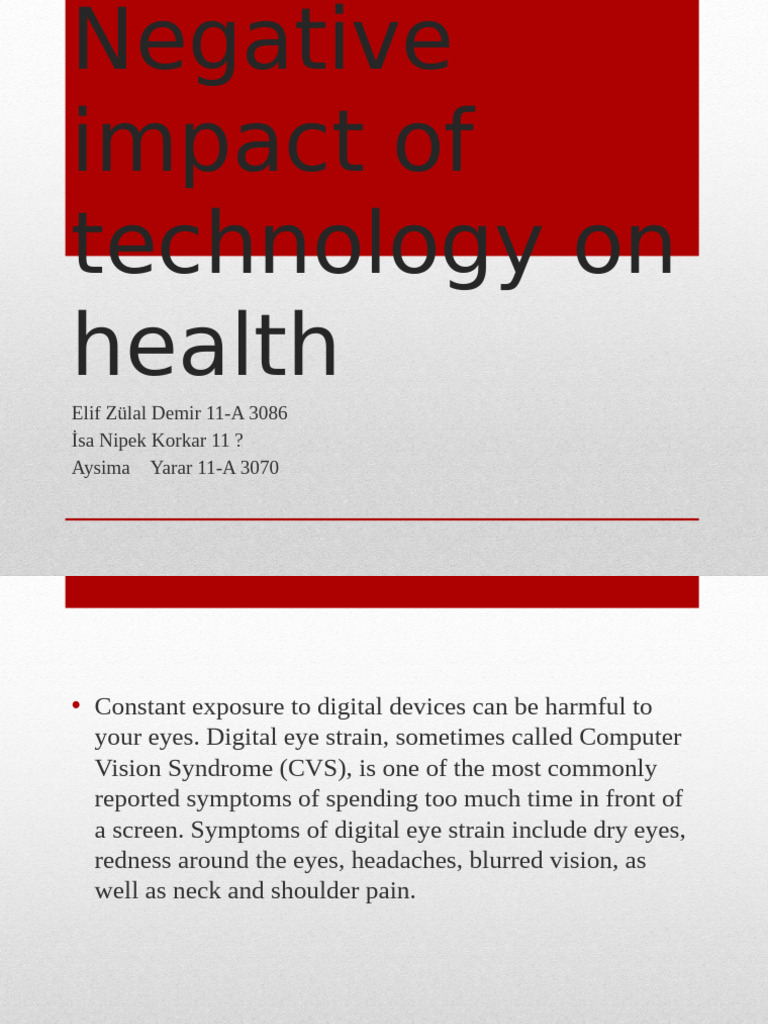 Negative impact of technology on health

Elif Zülal Demir 11-A 3086
İsa Nipek Korkar 11 ?
Aysima Yarar 11-A 3070

• Constant exposure to digital devices can be harmful to your eyes. Digital eye strain, sometimes called Computer Vision Syndrome (CVS), is one of the most commonly reported symptoms of spending too much time in front of a screen. Symptoms of digital eye strain include dry eyes, redness around the eyes, headaches, blurred vision, as well as neck and shoulder pain.